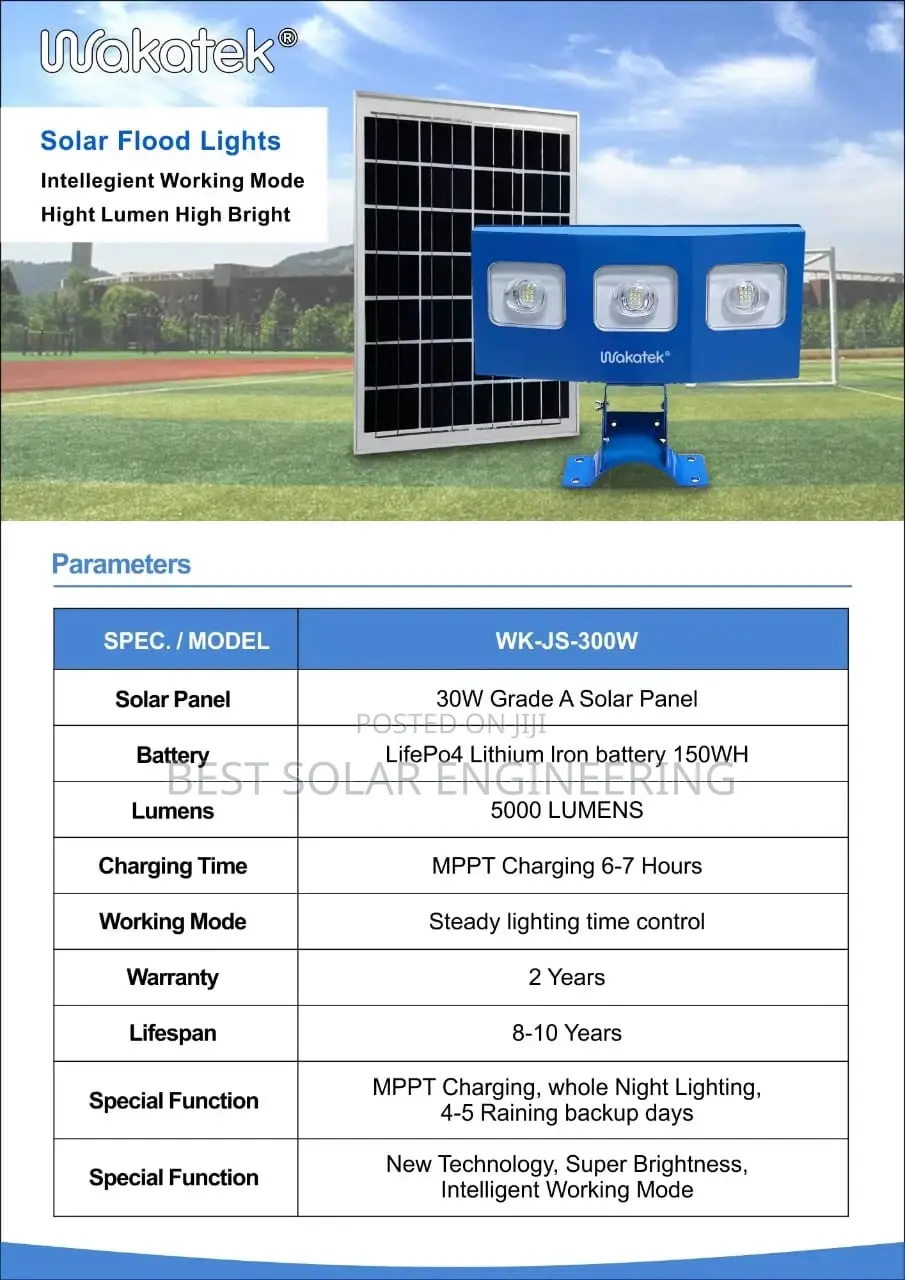 Wakatek®

Solar Flood Lights
Intellegient Working Mode
Hight Lumen High Bright

Wakatek®

Parameters

| SPEC. / MODEL | WK-JS-300W |
|---|---|
| Solar Panel | 30W Grade A Solar Panel |
| Battery | LifePo4 Lithium Iron battery 150WH |
| Lumens | 5000 LUMENS |
| Charging Time | MPPT Charging 6-7 Hours |
| Working Mode | Steady lighting time control |
| Warranty | 2 Years |
| Lifespan | 8-10 Years |
| Special Function | MPPT Charging, whole Night Lighting, 4-5 Raining backup days |
| Special Function | New Technology, Super Brightness, Intelligent Working Mode |

POSTED ON JIJI
BEST SOLAR ENGINEERING